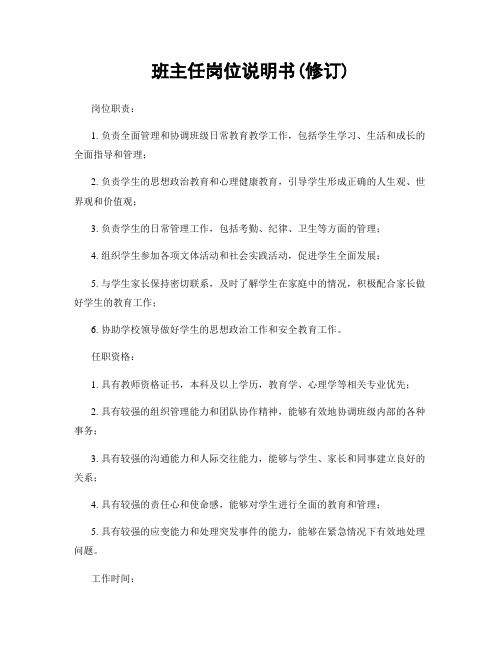 班主任岗位说明书(修订)

岗位职责：

1. 负责全面管理和协调班级日常教育教学工作，包括学生学习、生活和成长的全面指导和管理；

2. 负责学生的思想政治教育和心理健康教育，引导学生形成正确的人生观、世界观和价值观；

3. 负责学生的日常管理工作，包括考勤、纪律、卫生等方面的管理；

4. 组织学生参加各项文体活动和社会实践活动，促进学生全面发展；

5. 与学生家长保持密切联系，及时了解学生在家庭中的情况，积极配合家长做好学生的教育工作；

6. 协助学校领导做好学生的思想政治工作和安全教育工作。

任职资格：

1. 具有教师资格证书，本科及以上学历，教育学、心理学等相关专业优先；

2. 具有较强的组织管理能力和团队协作精神，能够有效地协调班级内部的各种事务；

3. 具有较强的沟通能力和人际交往能力，能够与学生、家长和同事建立良好的关系；

4. 具有较强的责任心和使命感，能够对学生进行全面的教育和管理；

5. 具有较强的应变能力和处理突发事件的能力，能够在紧急情况下有效地处理问题。

工作时间：